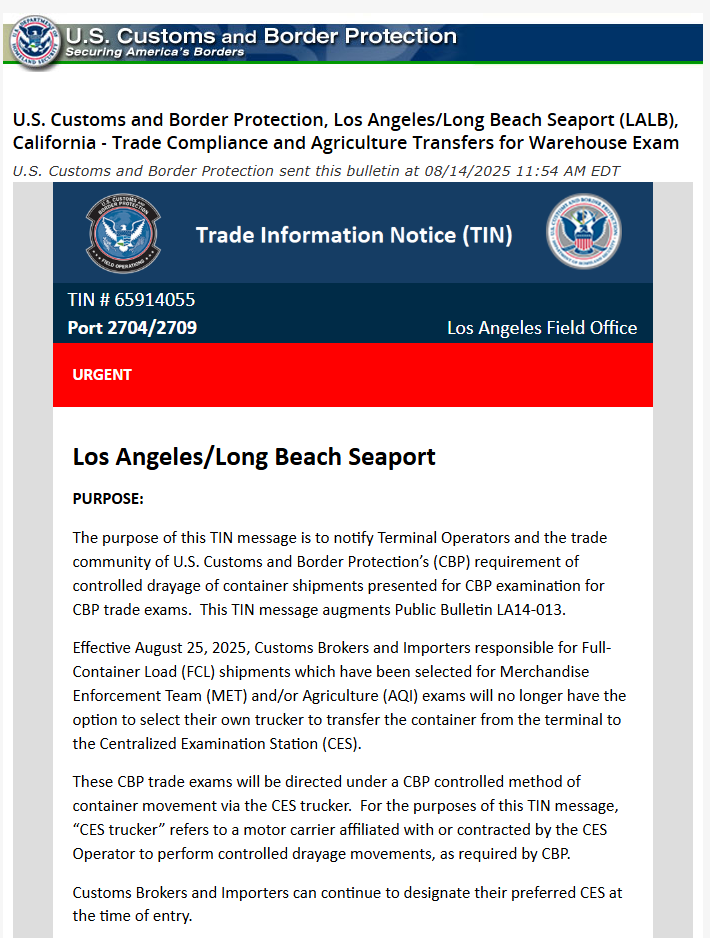 U.S. Customs and Border Protection
Securing America's Borders

U.S. Customs and Border Protection, Los Angeles/Long Beach Seaport (LALB), California - Trade Compliance and Agriculture Transfers for Warehouse Exam

U.S. Customs and Border Protection sent this bulletin at 08/14/2025 11:54 AM EDT

Trade Information Notice (TIN)

TIN # 65914055
Port 2704/2709
Los Angeles Field Office

URGENT

Los Angeles/Long Beach Seaport

PURPOSE:

The purpose of this TIN message is to notify Terminal Operators and the trade community of U.S. Customs and Border Protection's (CBP) requirement of controlled drayage of container shipments presented for CBP examination for CBP trade exams. This TIN message augments Public Bulletin LA14-013.

Effective August 25, 2025, Customs Brokers and Importers responsible for Full-Container Load (FCL) shipments which have been selected for Merchandise Enforcement Team (MET) and/or Agriculture (AQI) exams will no longer have the option to select their own trucker to transfer the container from the terminal to the Centralized Examination Station (CES).

These CBP trade exams will be directed under a CBP controlled method of container movement via the CES trucker. For the purposes of this TIN message, "CES trucker" refers to a motor carrier affiliated with or contracted by the CES Operator to perform controlled drayage movements, as required by CBP.

Customs Brokers and Importers can continue to designate their preferred CES at the time of entry.